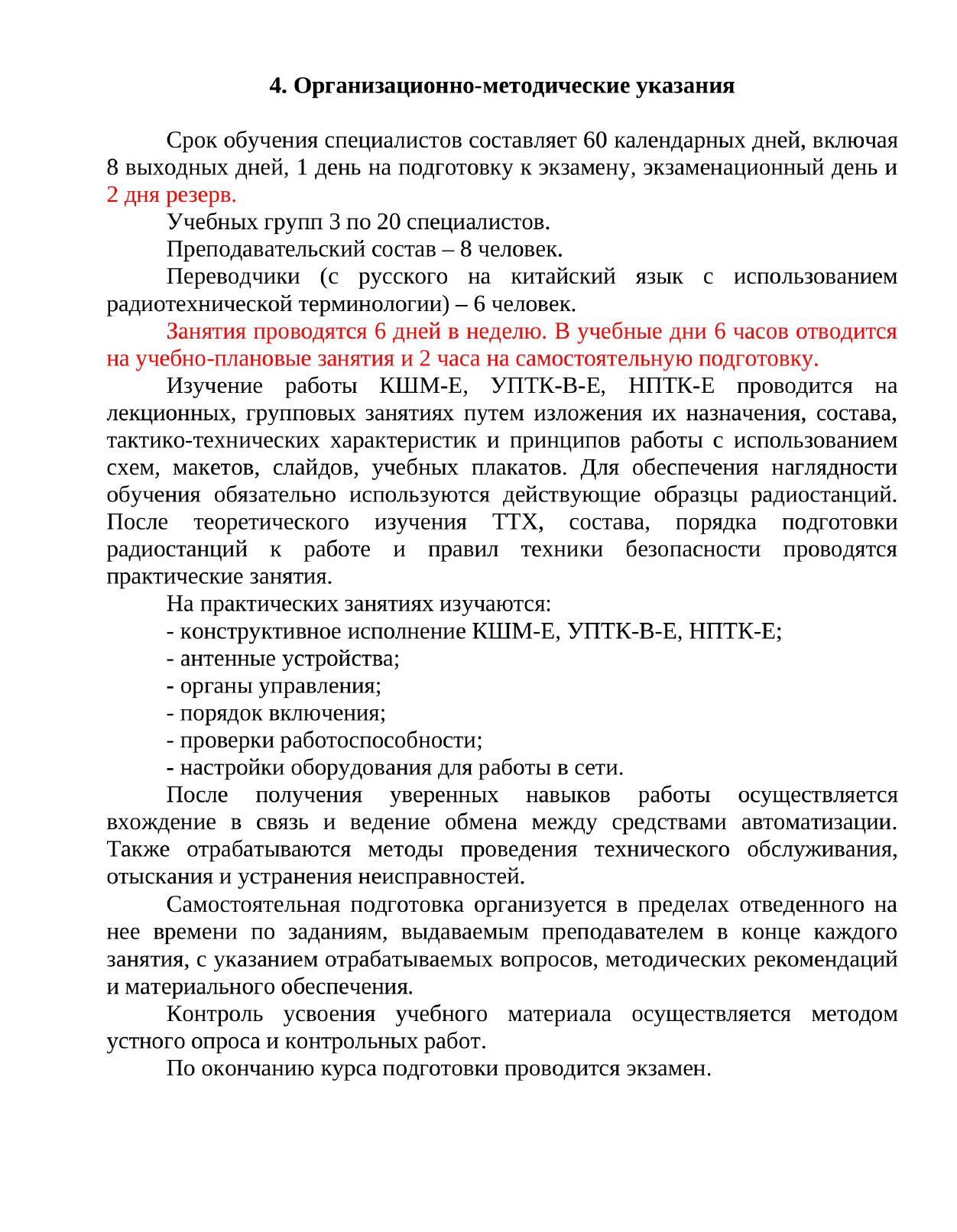 4. Организационно-методические указания

Срок обучения специалистов составляет 60 календарных дней, включая 8 выходных дней, 1 день на подготовку к экзамену, экзаменационный день и 2 дня резерв.

Учебных групп 3 по 20 специалистов.

Преподавательский состав – 8 человек.

Переводчики (с русского на китайский язык с использованием радиотехнической терминологии) – 6 человек.

Занятия проводятся 6 дней в неделю. В учебные дни 6 часов отводится на учебно-плановые занятия и 2 часа на самостоятельную подготовку.

Изучение работы КШМ-Е, УПТК-В-Е, НПТК-Е проводится на лекционных, групповых занятиях путем изложения их назначения, состава, тактико-технических характеристик и принципов работы с использованием схем, макетов, слайдов, учебных плакатов. Для обеспечения наглядности обучения обязательно используются действующие образцы радиостанций. После теоретического изучения ТТХ, состава, порядка подготовки радиостанций к работе и правил техники безопасности проводятся практические занятия.

На практических занятиях изучаются:

- конструктивное исполнение КШМ-Е, УПТК-В-Е, НПТК-Е;

- антенные устройства;

- органы управления;

- порядок включения;

- проверки работоспособности;

- настройки оборудования для работы в сети.

После получения уверенных навыков работы осуществляется вхождение в связь и ведение обмена между средствами автоматизации. Также отрабатываются методы проведения технического обслуживания, отыскания и устранения неисправностей.

Самостоятельная подготовка организуется в пределах отведенного на нее времени по заданиям, выдаваемым преподавателем в конце каждого занятия, с указанием отрабатываемых вопросов, методических рекомендаций и материального обеспечения.

Контроль усвоения учебного материала осуществляется методом устного опроса и контрольных работ.

По окончанию курса подготовки проводится экзамен.